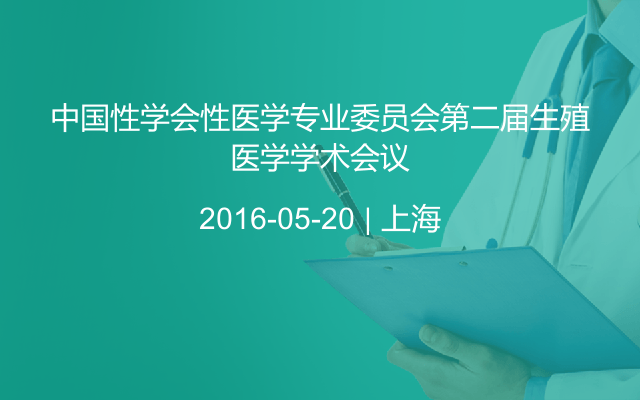 中国性学会性医学专业委员会第二届生殖医学学术会议

2016-05-20 | 上海